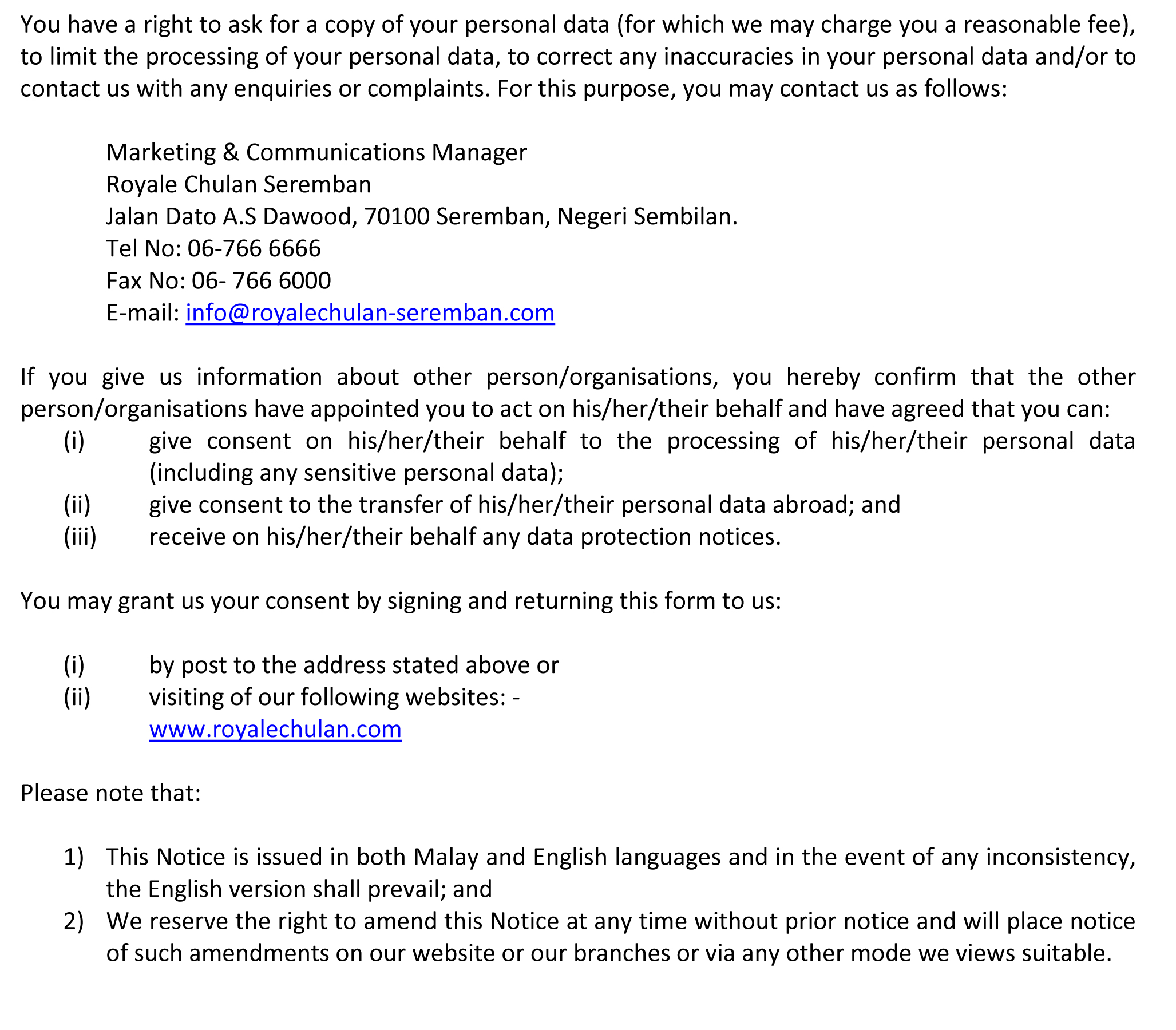 You have a right to ask for a copy of your personal data (for which we may charge you a reasonable fee), to limit the processing of your personal data, to correct any inaccuracies in your personal data and/or to contact us with any enquiries or complaints. For this purpose, you may contact us as follows:

Marketing & Communications Manager
Royale Chulan Seremban
Jalan Dato A.S Dawood, 70100 Seremban, Negeri Sembilan.
Tel No: 06-766 6666
Fax No: 06- 766 6000
E-mail: info@royalechulan-seremban.com

If you give us information about other person/organisations, you hereby confirm that the other person/organisations have appointed you to act on his/her/their behalf and have agreed that you can:
(i) give consent on his/her/their behalf to the processing of his/her/their personal data (including any sensitive personal data);
(ii) give consent to the transfer of his/her/their personal data abroad; and
(iii) receive on his/her/their behalf any data protection notices.

You may grant us your consent by signing and returning this form to us:

(i) by post to the address stated above or
(ii) visiting of our following websites: -
www.royalechulan.com

Please note that:

1) This Notice is issued in both Malay and English languages and in the event of any inconsistency, the English version shall prevail; and
2) We reserve the right to amend this Notice at any time without prior notice and will place notice of such amendments on our website or our branches or via any other mode we views suitable.